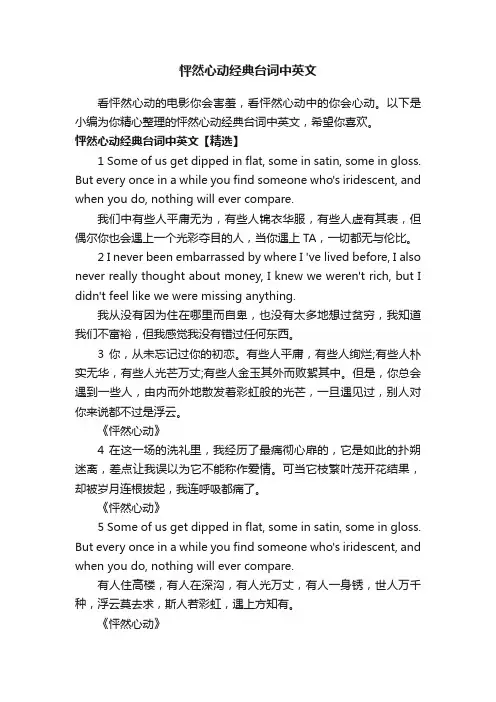 怦然心动经典台词中英文

看怦然心动的电影你会害羞，看怦然心动中的你会心动。以下是小编为你精心整理的怦然心动经典台词中英文，希望你喜欢。

怦然心动经典台词中英文【精选】

1 Some of us get dipped in flat, some in satin, some in gloss. But every once in a while you find someone who's iridescent, and when you do, nothing will ever compare.

我们中有些人平庸无为，有些人锦衣华服，有些人虚有其表，但偶尔你也会遇上一个光彩夺目的人，当你遇上 TA，一切都无与伦比。

2 I never been embarrassed by where I 've lived before, I also never really thought about money, I knew we weren't rich, but I didn't feel like we were missing anything.

我从没有因为住在哪里而自卑，也没有太多地想过贫穷，我知道我们不富裕，但我感觉我没有错过任何东西。

3 你，从未忘记过你的初恋。有些人平庸，有些人绚烂;有些人朴实无华，有些人光芒万丈;有些人金玉其外而败絮其中。但是，你总会遇到一些人，由内而外地散发着彩虹般的光芒，一旦遇见过，别人对你来说都不过是浮云。

《怦然心动》

4 在这一场的洗礼里，我经历了最痛彻心扉的，它是如此的扑朔迷离，差点让我误以为它不能称作爱情。可当它枝繁叶茂开花结果，却被岁月连根拔起，我连呼吸都痛了。

《怦然心动》

5 Some of us get dipped in flat, some in satin, some in gloss. But every once in a while you find someone who's iridescent, and when you do, nothing will ever compare.

有人住高楼，有人在深沟，有人光万丈，有人一身锈，世人万千种，浮云莫去求，斯人若彩虹，遇上方知有。

《怦然心动》